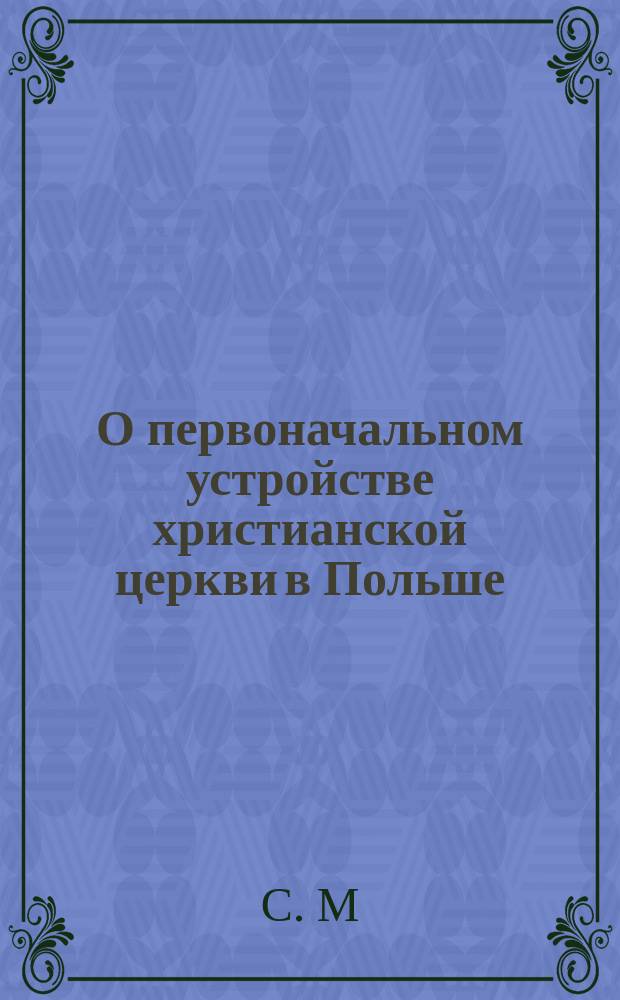 О первоначальном устройстве христианской церкви в Польше

С. М